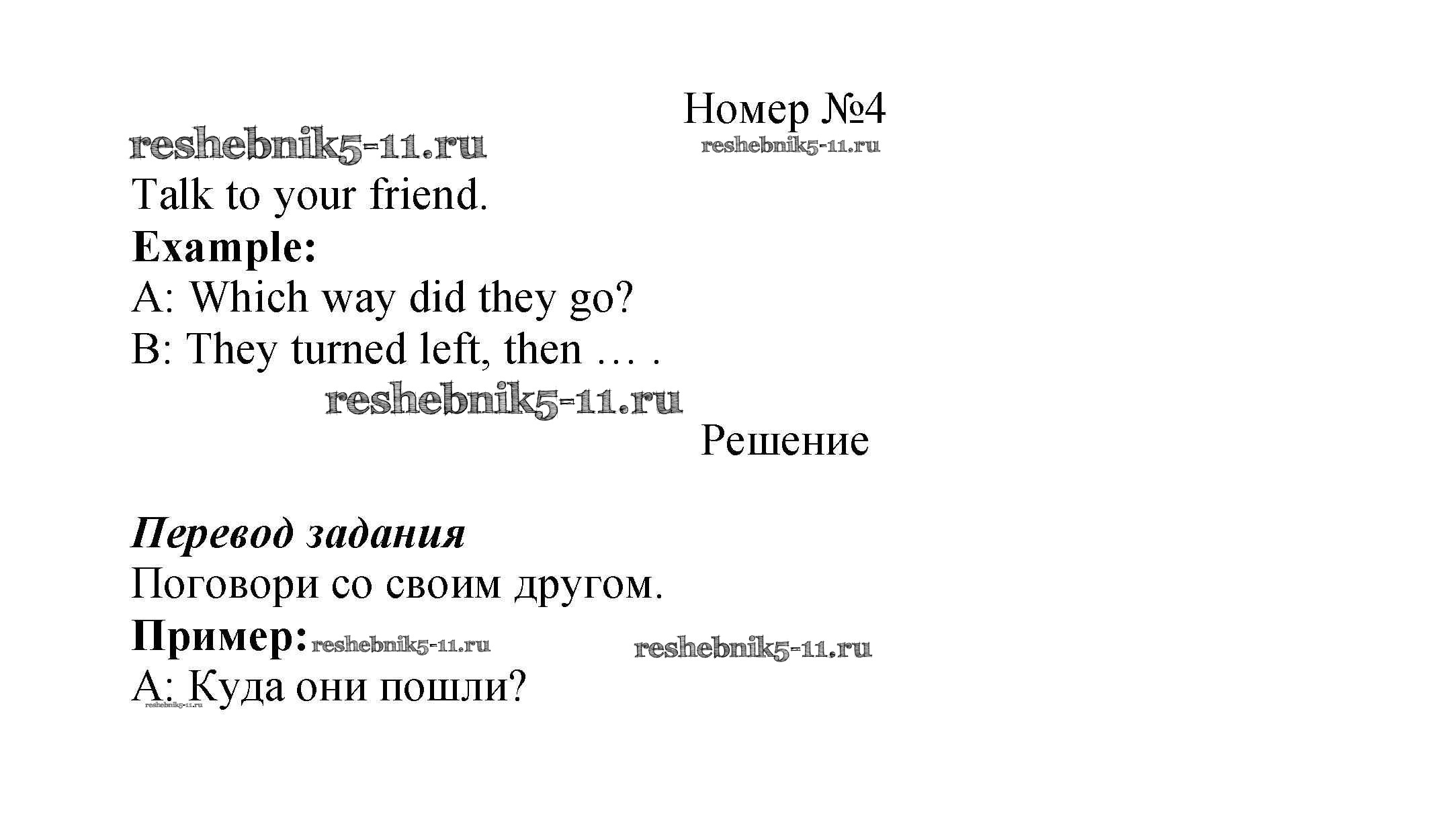 Номер №4

Talk to your friend.

Example:

A: Which way did they go?

B: They turned left, then … .

Решение

Перевод задания

Поговори со своим другом.

Пример:

A: Куда они пошли?

reshebnik5-11.ru